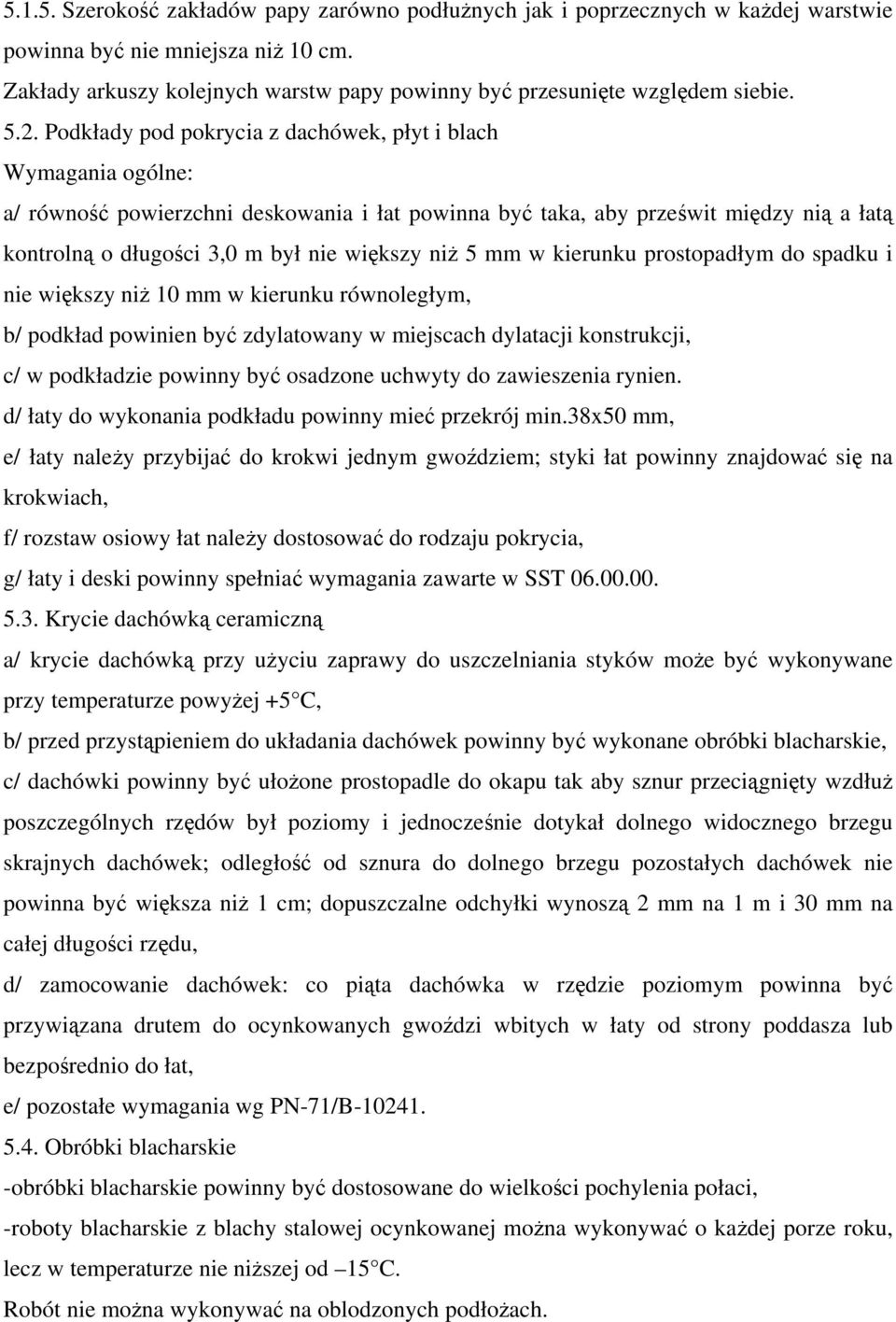 5.1.5. Szerokość zakładów papy zarówno podłużnych jak i poprzecznych w każdej warstwie powinna być nie mniejsza niż 10 cm.

Zakłady arkuszy kolejnych warstw papy powinny być przesunięte względem siebie.

5.2. Podkłady pod pokrycia z dachówek, płyt i blach

Wymagania ogólne:

a/ równość powierzchni deskowania i łat powinna być taka, aby prześwit między nią a łatą kontrolną o długości 3,0 m był nie większy niż 5 mm w kierunku prostopadłym do spadku i nie większy niż 10 mm w kierunku równoległym,

b/ podkład powinien być zdylatowany w miejscach dylatacji konstrukcji,

c/ w podkładzie powinny być osadzone uchwyty do zawieszenia rynien.

d/ łaty do wykonania podkładu powinny mieć przekrój min.38x50 mm,

e/ łaty należy przybijać do krokwi jednym gwoździem; styki łat powinny znajdować się na krokwiach,

f/ rozstaw osiowy łat należy dostosować do rodzaju pokrycia,

g/ łaty i deski powinny spełniać wymagania zawarte w SST 06.00.00.

5.3. Krycie dachówką ceramiczną

a/ krycie dachówką przy użyciu zaprawy do uszczelniania styków może być wykonywane przy temperaturze powyżej +5°C,

b/ przed przystąpieniem do układania dachówek powinny być wykonane obróbki blacharskie,

c/ dachówki powinny być ułożone prostopadle do okapu tak aby sznur przeciągnięty wzdłuż poszczególnych rzędów był poziomy i jednocześnie dotykał dolnego widocznego brzegu skrajnych dachówek; odległość od sznura do dolnego brzegu pozostałych dachówek nie powinna być większa niż 1 cm; dopuszczalne odchyłki wynoszą 2 mm na 1 m i 30 mm na całej długości rzędu,

d/ zamocowanie dachówek: co piąta dachówka w rzędzie poziomym powinna być przywiązana drutem do ocynkowanych gwoździ wbitych w łaty od strony poddasza lub bezpośrednio do łat,

e/ pozostałe wymagania wg PN-71/B-10241.

5.4. Obróbki blacharskie

-obróbki blacharskie powinny być dostosowane do wielkości pochylenia połaci,

-roboty blacharskie z blachy stalowej ocynkowanej można wykonywać o każdej porze roku, lecz w temperaturze nie niższej od –15°C.

Robót nie można wykonywać na oblodzonych podłożach.